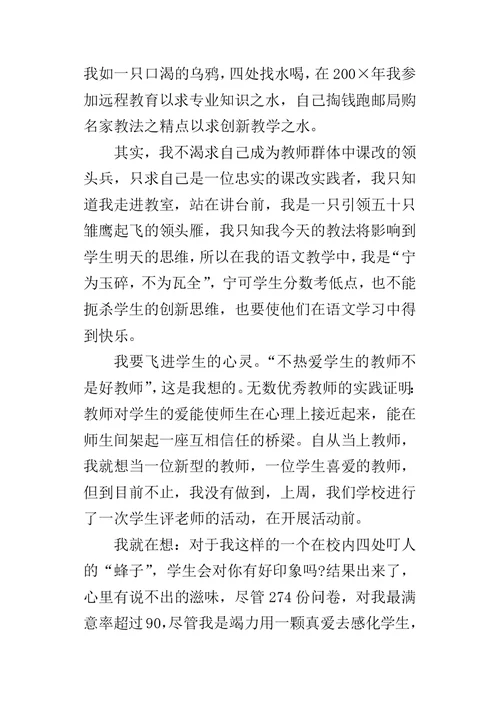 我如一只口渴的乌鸦，四处找水喝，在200×年我参加远程教育以求专业知识之水，自己掏钱跑邮局购名家教法之精点以求创新教学之水。

其实，我不渴求自己成为教师群体中课改的领头兵，只求自己是一位忠实的课改实践者，我只知道我走进教室，站在讲台前，我是一只引领五十只雏鹰起飞的领头雁，我只知我今天的教法将影响到学生明天的思维，所以在我的语文教学中，我是“宁为玉碎，不为瓦全”，宁可学生分数考低点，也不能扼杀学生的创新思维，也要使他们在语文学习中得到快乐。

我要飞进学生的心灵。“不热爱学生的教师不是好教师”，这是我想的。无数优秀教师的实践证明：教师对学生的爱能使师生在心理上接近起来，能在师生间架起一座互相信任的桥梁。自从当上教师，我就想当一位新型的教师，一位学生喜爱的教师，但到目前不止，我没有做到，上周，我们学校进行了一次学生评老师的活动，在开展活动前。

我就在想：对于我这样的一个在校内四处叮人的“蜂子”，学生会对你有好印象吗?结果出来了，心里有说不出的滋味，尽管274份问卷，对我最满意率超过90，尽管我是竭力用一颗真爱去感化学生，